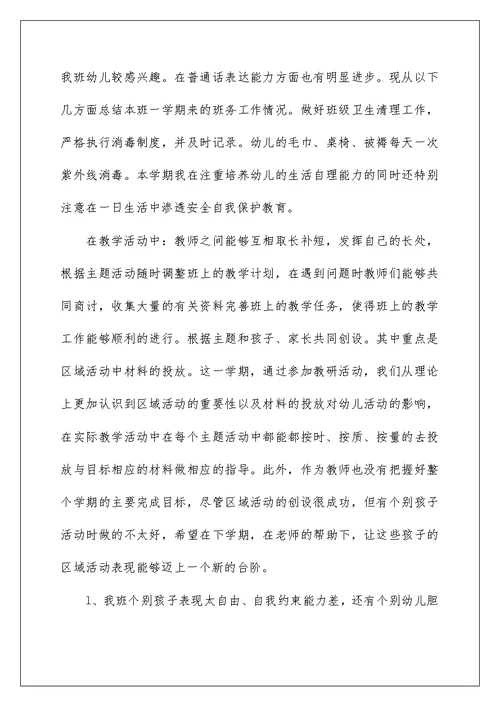 我班幼儿较感兴趣。在普通话表达能力方面也有明显进步。现从以下几方面总结本班一学期来的班务工作情况。做好班级卫生清理工作，严格执行消毒制度，并及时记录。幼儿的毛巾、桌椅、被褥每天一次紫外线消毒。本学期我在注重培养幼儿的生活自理能力的同时还特别注意在一日生活中渗透安全自我保护教育。

在教学活动中：教师之间能够互相取长补短，发挥自己的长处，根据主题活动随时调整班上的教学计划，在遇到问题时教师们能够共同商讨，收集大量的有关资料完善班上的教学任务，使得班上的教学工作能够顺利的进行。根据主题和孩子、家长共同创设。其中重点是区域活动中材料的投放。这一学期，通过参加教研活动，我们从理论上更加认识到区域活动的重要性以及材料的投放对幼儿活动的影响，在实际教学活动中在每个主题活动中都能都按时、按质、按量的去投放与目标相应的材料做相应的指导。此外，作为教师也没有把握好整个学期的主要完成目标，尽管区域活动的创设很成功，但有个别孩子活动时做的不太好，希望在下学期，在老师的帮助下，让这些孩子的区域活动表现能够迈上一个新的台阶。

1、我班个别孩子表现太自由、自我约束能力差，还有个别幼儿胆